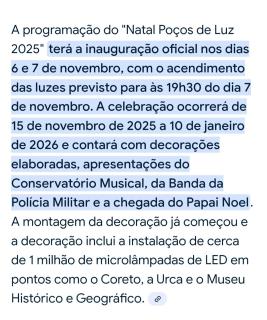 A programação do "Natal Poços de Luz 2025" terá a inauguração oficial nos dias 6 e 7 de novembro, com o acendimento das luzes previsto para às 19h30 do dia 7 de novembro. A celebração ocorrerá de 15 de novembro de 2025 a 10 de janeiro de 2026 e contará com decorações elaboradas, apresentações do Conservatório Musical, da Banda da Polícia Militar e a chegada do Papai Noel. A montagem da decoração já começou e a decoração inclui a instalação de cerca de 1 milhão de microlâmpadas de LED em pontos como o Coreto, a Urca e o Museu Histórico e Geográfico.